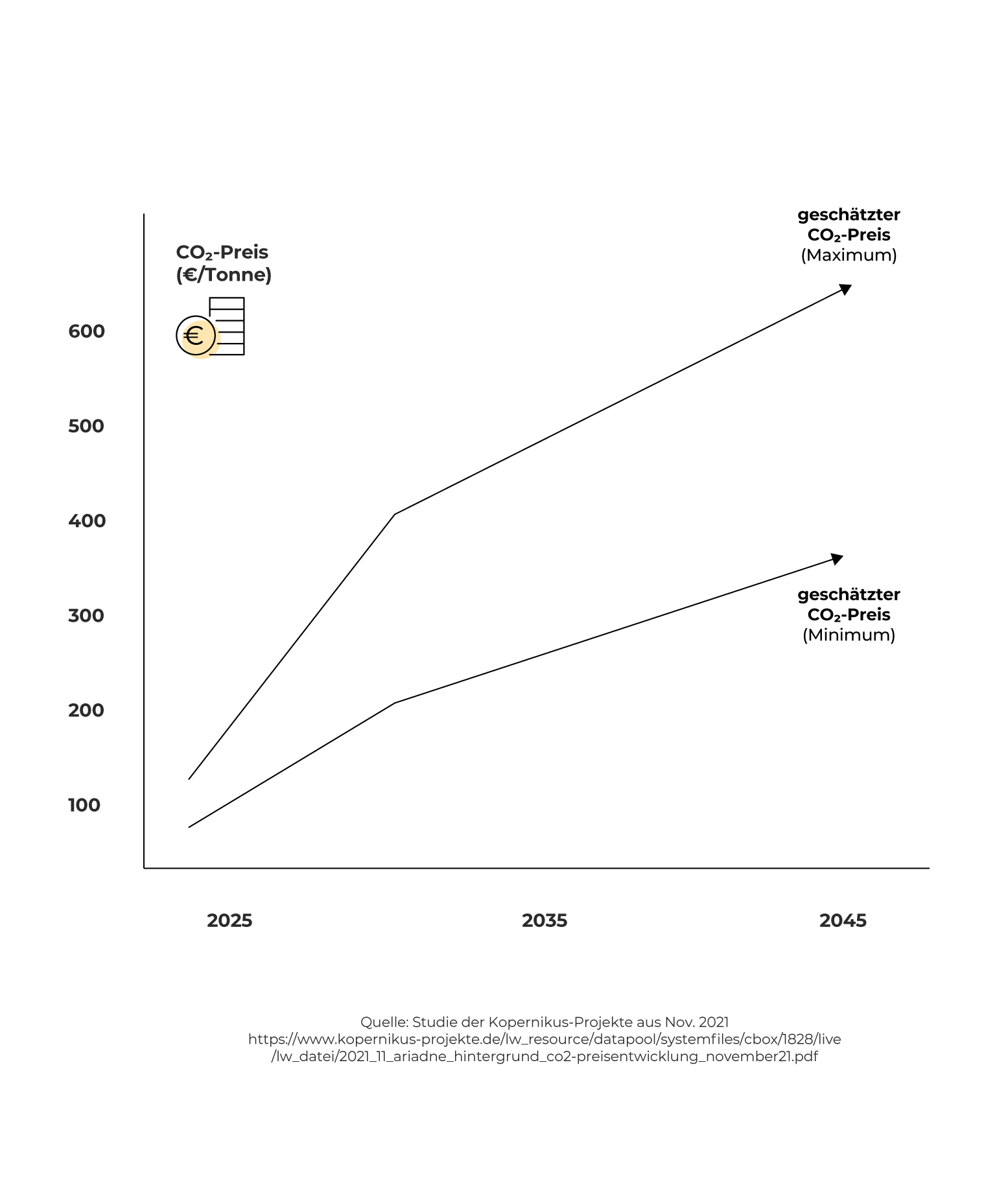 geschätzter $CO_2$-Preis (Maximum)

$CO_2$-Preis (€/Tonne)

€

600

500

400

300

200

100

geschätzter $CO_2$-Preis (Minimum)

2025

2035

2045

Quelle: Studie der Kopernikus-Projekte aus Nov. 2021
https://www.kopernikus-projekte.de/lw_resource/datapool/systemfiles/cbox/1828/live/lw_datei/2021_11_ariadne_hintergrund_co2-preisentwicklung_november21.pdf